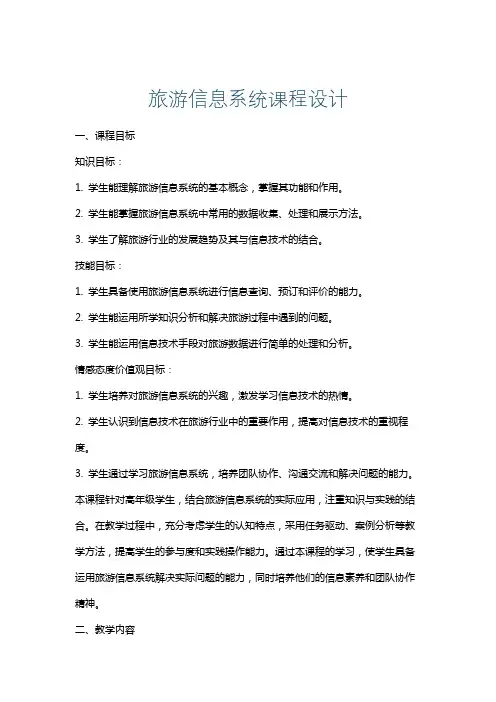 旅游信息系统课程设计

一、课程目标

知识目标：

1. 学生能理解旅游信息系统的基本概念，掌握其功能和作用。

2. 学生能掌握旅游信息系统中常用的数据收集、处理和展示方法。

3. 学生了解旅游行业的发展趋势及其与信息技术的结合。

技能目标：

1. 学生具备使用旅游信息系统进行信息查询、预订和评价的能力。

2. 学生能运用所学知识分析和解决旅游过程中遇到的问题。

3. 学生能运用信息技术手段对旅游数据进行简单的处理和分析。

情感态度价值观目标：

1. 学生培养对旅游信息系统的兴趣，激发学习信息技术的热情。

2. 学生认识到信息技术在旅游行业中的重要作用，提高对信息技术的重视程度。

3. 学生通过学习旅游信息系统，培养团队协作、沟通交流和解决问题的能力。

本课程针对高年级学生，结合旅游信息系统的实际应用，注重知识与实践的结合。在教学过程中，充分考虑学生的认知特点，采用任务驱动、案例分析等教学方法，提高学生的参与度和实践操作能力。通过本课程的学习，使学生具备运用旅游信息系统解决实际问题的能力，同时培养他们的信息素养和团队协作精神。

二、教学内容